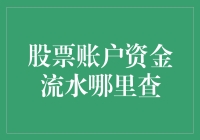 股票账户资金流水哪里查